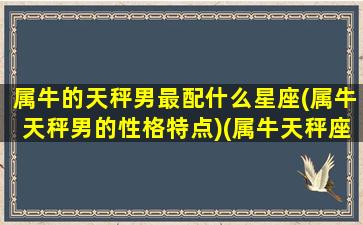 属牛的天秤男最配什么星座(属牛天秤男的性格特点)(属牛天秤座